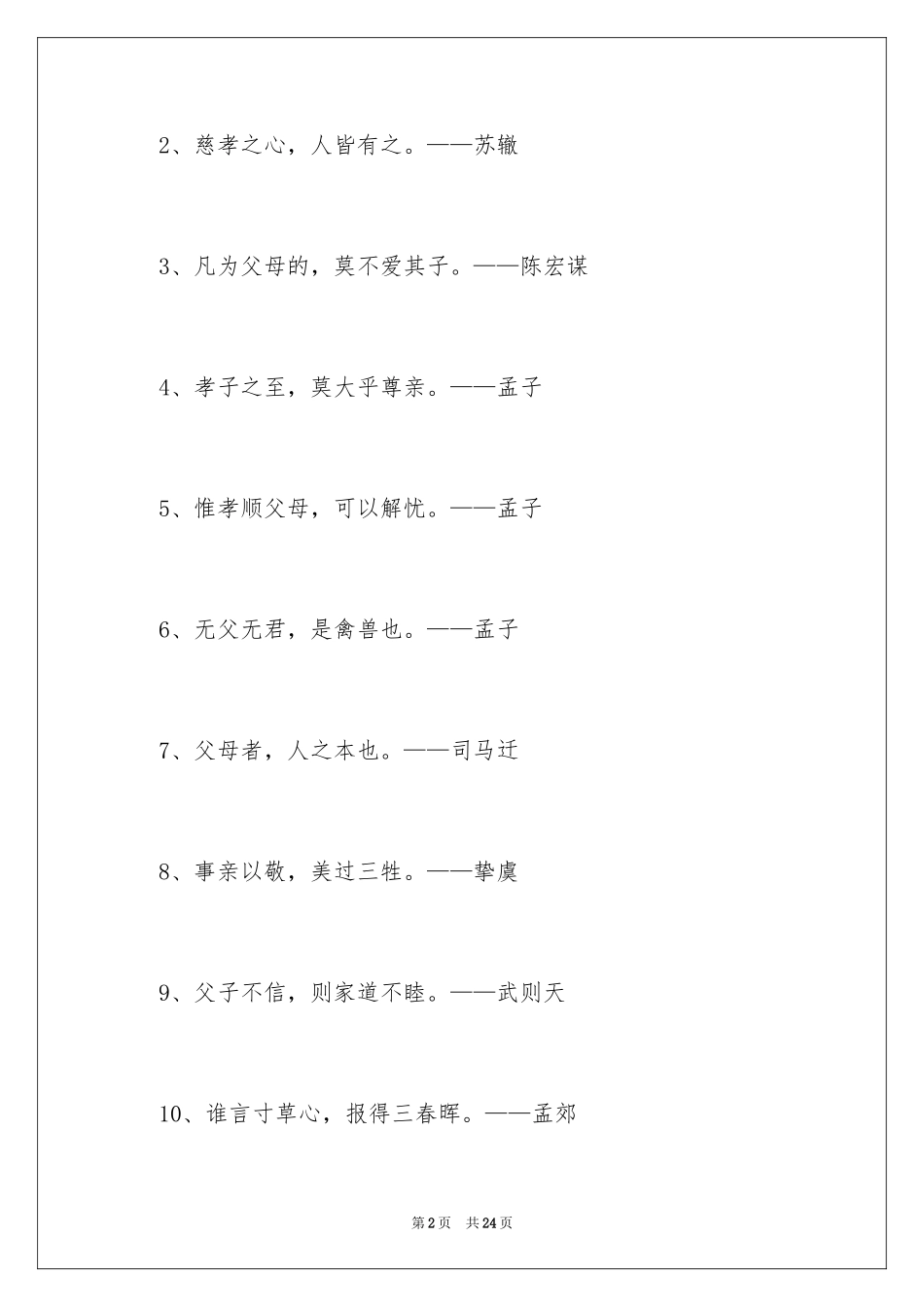 2、慈孝之心，人皆有之。——苏辙

3、凡为父母的，莫不爱其子。——陈宏谋

4、孝子之至，莫大乎尊亲。——孟子

5、惟孝顺父母，可以解忧。——孟子

6、无父无君，是禽兽也。——孟子

7、父母者，人之本也。——司马迁

8、事亲以敬，美过三牲。——挚虞

9、父子不信，则家道不睦。——武则天

10、谁言寸草心，报得三春晖。——孟郊

第2页 共24页